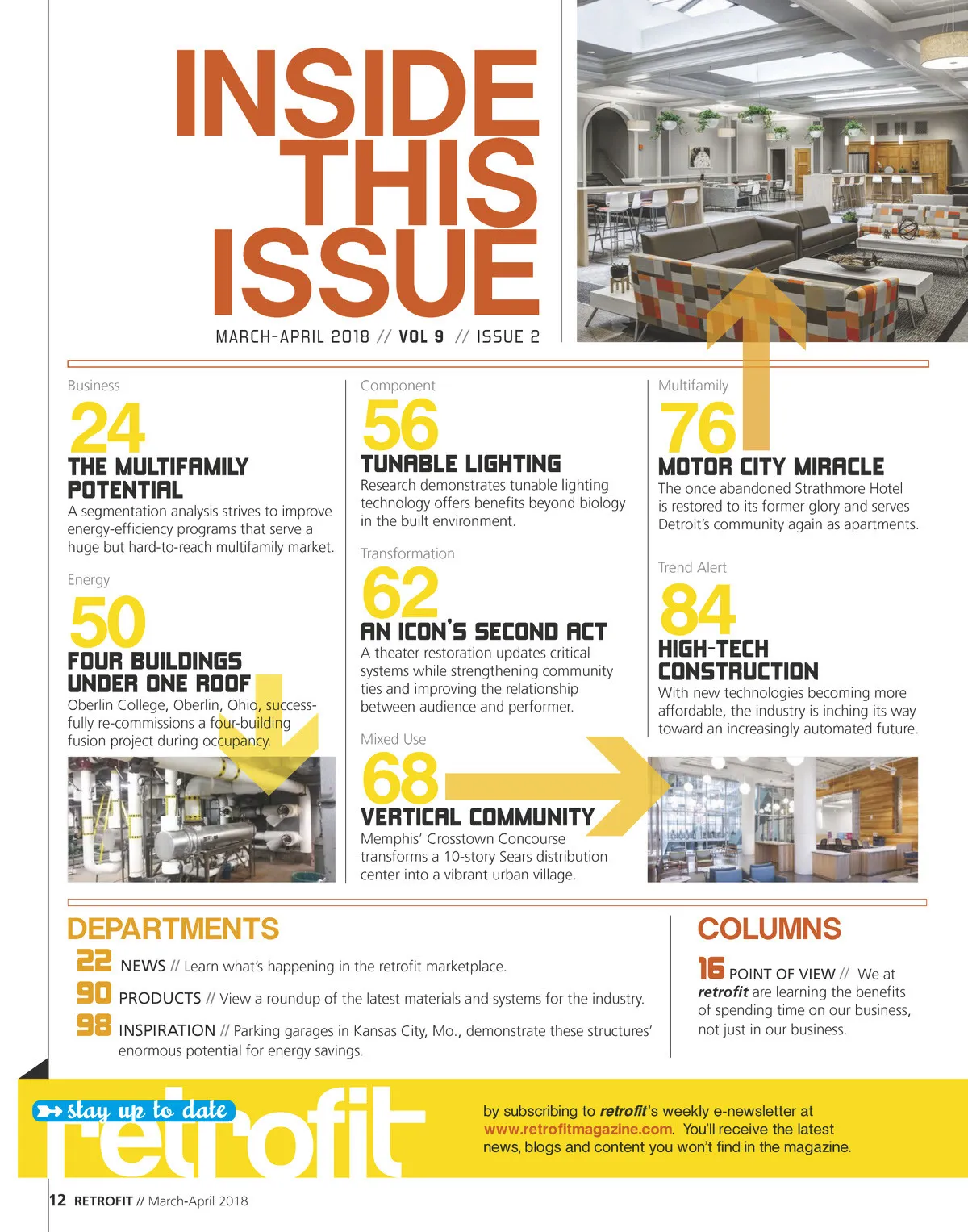 INSIDE THIS ISSUE

MARCH-APRIL 2018 // VOL 9 // ISSUE 2

Business

24

THE MULTIFAMILY POTENTIAL

A segmentation analysis strives to improve energy-efficiency programs that serve a huge but hard-to-reach multifamily market.

Energy

50

FOUR BUILDINGS UNDER ONE ROOF

Oberlin College, Oberlin, Ohio, successfully re-commissions a four-building fusion project during occupancy.

Component

56

TUNABLE LIGHTING

Research demonstrates tunable lighting technology offers benefits beyond biology in the built environment.

Transformation

62

AN ICON'S SECOND ACT

A theater restoration updates critical systems while strengthening community ties and improving the relationship between audience and performer.

Mixed Use

68

VERTICAL COMMUNITY

Memphis' Crosstown Concourse transforms a 10-story Sears distribution center into a vibrant urban village.

Multifamily

76

MOTOR CITY MIRACLE

The once abandoned Strathmore Hotel is restored to its former glory and serves Detroit's community again as apartments.

Trend Alert

84

HIGH-TECH CONSTRUCTION

With new technologies becoming more affordable, the industry is inching its way toward an increasingly automated future.

DEPARTMENTS

22 NEWS // Learn what's happening in the retrofit marketplace.

90 PRODUCTS // View a roundup of the latest materials and systems for the industry.

98 INSPIRATION // Parking garages in Kansas City, Mo., demonstrate these structures' enormous potential for energy savings.

COLUMNS

16 POINT OF VIEW // We at retrofit are learning the benefits of spending time on our business, not just in our business.

stay up to date retrofit

by subscribing to retrofit's weekly e-newsletter at www.retrofitmagazine.com. You'll receive the latest news, blogs and content you won't find in the magazine.

12 RETROFIT // March-April 2018